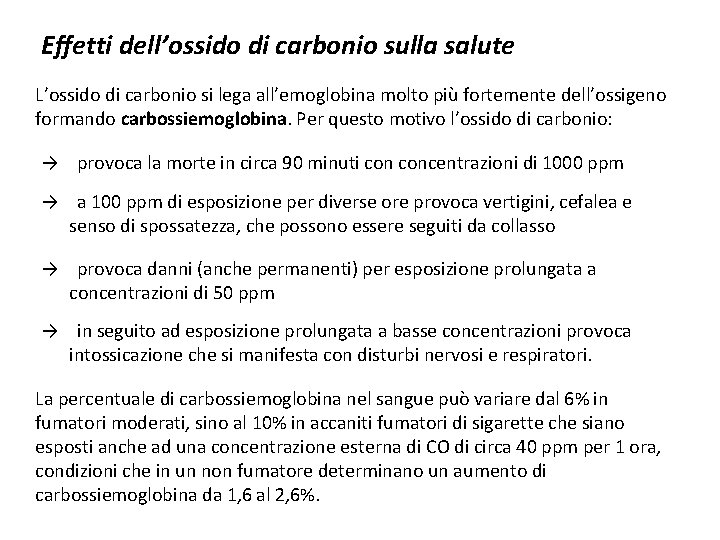 Effetti dell’ossido di carbonio sulla salute

L’ossido di carbonio si lega all’emoglobina molto più fortemente dell’ossigeno formando carbossiemoglobina. Per questo motivo l’ossido di carbonio:

→ provoca la morte in circa 90 minuti con concentrazioni di 1000 ppm

→ a 100 ppm di esposizione per diverse ore provoca vertigini, cefalea e senso di spossatezza, che possono essere seguiti da collasso

→ provoca danni (anche permanenti) per esposizione prolungata a concentrazioni di 50 ppm

→ in seguito ad esposizione prolungata a basse concentrazioni provoca intossicazione che si manifesta con disturbi nervosi e respiratori.

La percentuale di carbossiemoglobina nel sangue può variare dal 6% in fumatori moderati, sino al 10% in accaniti fumatori di sigarette che siano esposti anche ad una concentrazione esterna di CO di circa 40 ppm per 1 ora, condizioni che in un non fumatore determinano un aumento di carbossiemoglobina da 1,6 al 2,6%.